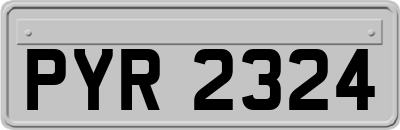 PYR 2324